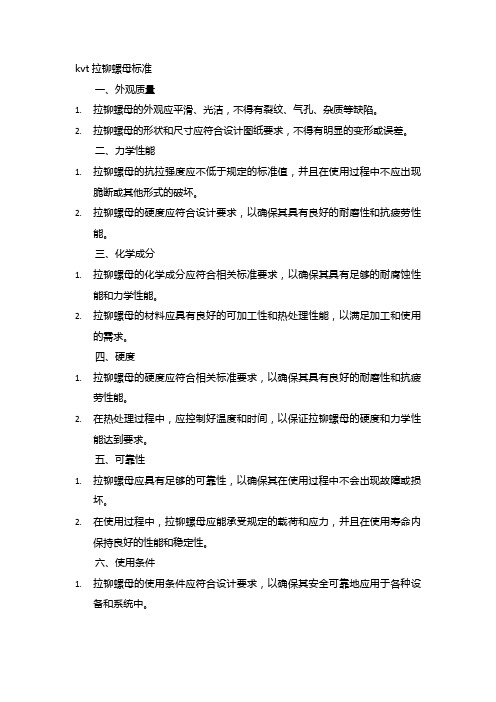 kvt 拉铆螺母标准

一、外观质量

1. 拉铆螺母的外观应平滑、光洁，不得有裂纹、气孔、杂质等缺陷。

2. 拉铆螺母的形状和尺寸应符合设计图纸要求，不得有明显的变形或误差。

二、力学性能

1. 拉铆螺母的抗拉强度应不低于规定的标准值，并且在使用过程中不应出现脆断或其他形式的破坏。

2. 拉铆螺母的硬度应符合设计要求，以确保其具有良好的耐磨性和抗疲劳性能。

三、化学成分

1. 拉铆螺母的化学成分应符合相关标准要求，以确保其具有足够的耐腐蚀性能和力学性能。

2. 拉铆螺母的材料应具有良好的可加工性和热处理性能，以满足加工和使用的需求。

四、硬度

1. 拉铆螺母的硬度应符合相关标准要求，以确保其具有良好的耐磨性和抗疲劳性能。

2. 在热处理过程中，应控制好温度和时间，以保证拉铆螺母的硬度和力学性能达到要求。

五、可靠性

1. 拉铆螺母应具有足够的可靠性，以确保其在使用过程中不会出现故障或损坏。

2. 在使用过程中，拉铆螺母应能承受规定的载荷和应力，并且在使用寿命内保持良好的性能和稳定性。

六、使用条件

1. 拉铆螺母的使用条件应符合设计要求，以确保其安全可靠地应用于各种设备和系统中。